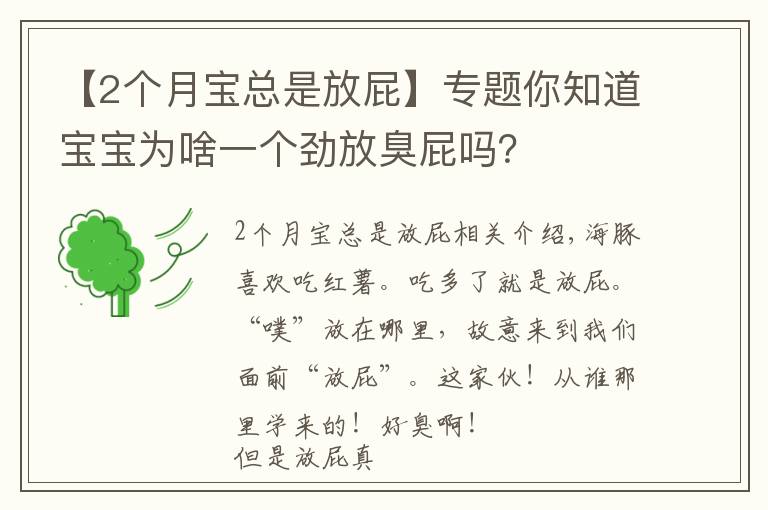 【2个月宝总是放屁】专题你知道宝宝为啥一个劲放臭屁吗?

2个月宝总是放屁相关介绍，海豚喜欢吃红薯。吃多了就是放屁。“噗”放在哪里，故意来到我们面前“放屁”。这家伙！从谁那里学来的！好臭啊！
但是放屁真